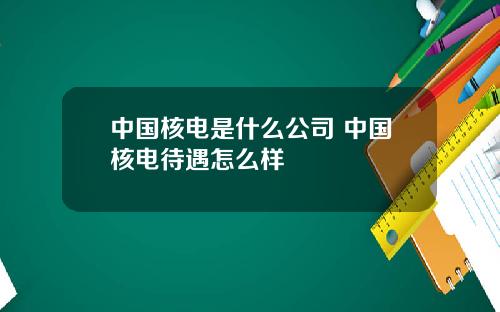 中国核电是什么公司 中国核电待遇怎么样